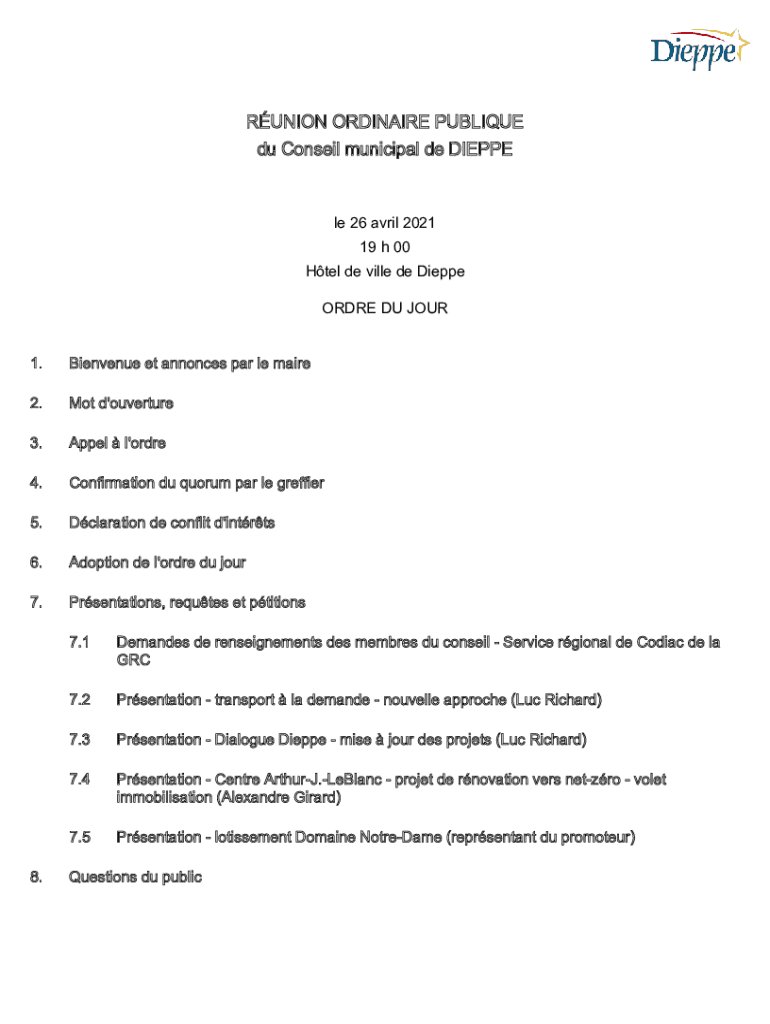 Dieppe

RÉUNION ORDINAIRE PUBLIQUE
du Conseil municipal de DIEPPE

le 26 avril 2021
19 h 00
Hôtel de ville de Dieppe

ORDRE DU JOUR

1. Bienvenue et annonces par le maire

2. Mot d'ouverture

3. Appel à l'ordre

4. Confirmation du quorum par le greffier

5. Déclaration de conflit d'intérêts

6. Adoption de l'ordre du jour

7. Présentations, requêtes et pétitions

7.1 Demandes de renseignements des membres du conseil - Service régional de Codiac de la GRC

7.2 Présentation - transport à la demande - nouvelle approche (Luc Richard)

7.3 Présentation - Dialogue Dieppe - mise à jour des projets (Luc Richard)

7.4 Présentation - Centre Arthur-J.-LeBlanc - projet de rénovation vers net-zéro - volet immobilisation (Alexandre Girard)

7.5 Présentation - lotissement Domaine Notre-Dame (représentant du promoteur)

8. Questions du public